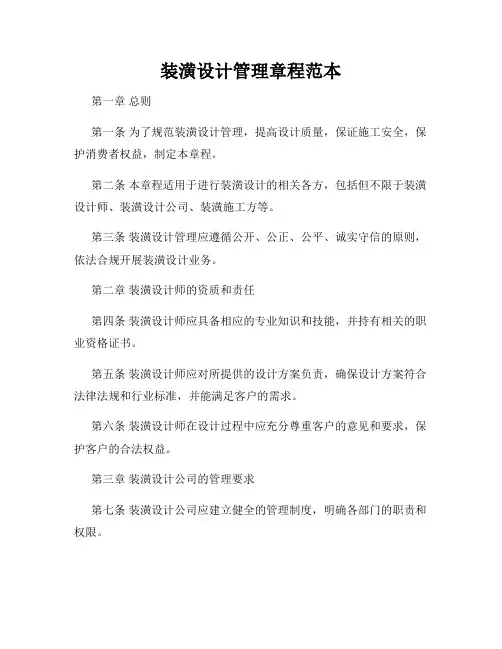 装潢设计管理章程范本

第一章 总则

第一条 为了规范装潢设计管理，提高设计质量，保证施工安全，保护消费者权益，制定本章程。

第二条 本章程适用于进行装潢设计的相关各方，包括但不限于装潢设计师、装潢设计公司、装潢施工方等。

第三条 装潢设计管理应遵循公开、公正、公平、诚实守信的原则，依法合规开展装潢设计业务。

第二章 装潢设计师的资质和责任

第四条 装潢设计师应具备相应的专业知识和技能，并持有相关的职业资格证书。

第五条 装潢设计师应对所提供的设计方案负责，确保设计方案符合法律法规和行业标准，并能满足客户的需求。

第六条 装潢设计师在设计过程中应充分尊重客户的意见和要求，保护客户的合法权益。

第三章 装潢设计公司的管理要求

第七条 装潢设计公司应建立健全的管理制度，明确各部门的职责和权限。